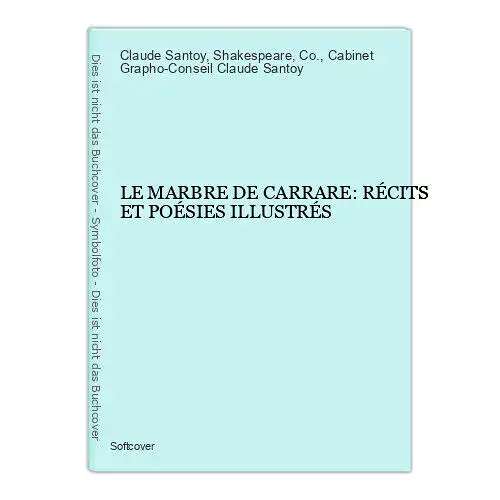 Dies ist nicht das Buchcover - Symbolfoto - Dies ist nicht das Buchcover

Claude Santoy, Shakespeare, Co., Cabinet Grapho-Conseil Claude Santoy

LE MARBRE DE CARRARE: RÉCITS ET POÉSIES ILLUSTRÉS

Softcover